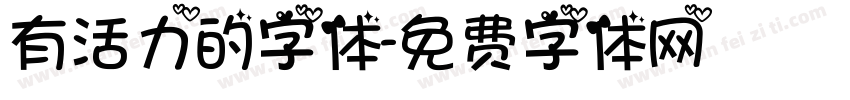 有活力的字体-免费字体网